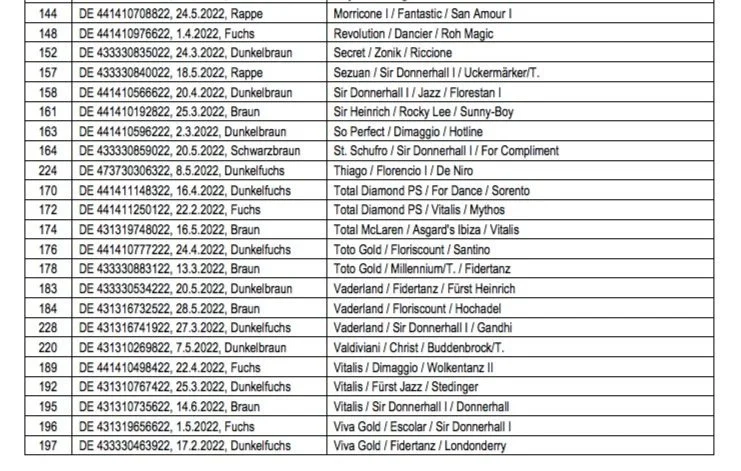 | 144 | DE 441410708822, 24.5.2022, Rappe | Morricone I / Fantastic / San Amour I |
|---|---|---|
| 148 | DE 441410976622, 1.4.2022, Fuchs | Revolution / Dancier / Roh Magic |
| 152 | DE 433330835022, 24.3.2022, Dunkelbraun | Secret / Zonik / Riccione |
| 157 | DE 433330840022, 18.5.2022, Rappe | Sezuan / Sir Donnerhall I / Uckermärker/T. |
| 158 | DE 441410566622, 20.4.2022, Dunkelbraun | Sir Donnerhall I / Jazz / Florestan I |
| 161 | DE 441410192822, 25.3.2022, Braun | Sir Heinrich / Rocky Lee / Sunny-Boy |
| 163 | DE 441410596222, 2.3.2022, Dunkelbraun | So Perfect / Dimaggio / Hotline |
| 164 | DE 433330859022, 20.5.2022, Schwarzbraun | St. Schufro / Sir Donnerhall I / For Compliment |
| 224 | DE 473730306322, 8.5.2022, Dunkelfuchs | Thiago / Florencio I / De Niro |
| 170 | DE 441411148322, 16.4.2022, Dunkelfuchs | Total Diamond PS / For Dance / Sorento |
| 172 | DE 441411250122, 22.2.2022, Fuchs | Total Diamond PS / Vitalis / Mythos |
| 174 | DE 431319748022, 16.5.2022, Braun | Total McLaren / Asgard's Ibiza / Vitalis |
| 176 | DE 441410777222, 24.4.2022, Dunkelfuchs | Toto Gold / Floriscount / Santino |
| 178 | DE 433330883122, 13.3.2022, Braun | Toto Gold / Millennium/T. / Fidertanz |
| 183 | DE 433330534222, 20.5.2022, Dunkelbraun | Vaderland / Fidertanz / Fürst Heinrich |
| 184 | DE 431316732522, 28.5.2022, Braun | Vaderland / Floriscount / Hochadel |
| 228 | DE 431316741922, 27.3.2022, Dunkelfuchs | Vaderland / Sir Donnerhall I / Gandhi |
| 220 | DE 431310269822, 7.5.2022, Dunkelbraun | Valdiviani / Christ / Buddenbrock/T. |
| 189 | DE 441410498422, 22.4.2022, Fuchs | Vitalis / Dimaggio / Wolkentanz II |
| 192 | DE 431310767422, 25.3.2022, Dunkelfuchs | Vitalis / Fürst Jazz / Stedinger |
| 195 | DE 431310735622, 14.6.2022, Braun | Vitalis / Sir Donnerhall I / Donnerhall |
| 196 | DE 431319656622, 1.5.2022, Fuchs | Viva Gold / Escolar / Sir Donnerhall I |
| 197 | DE 433330463922, 17.2.2022, Dunkelfuchs | Viva Gold / Fidertanz / Londonderry |